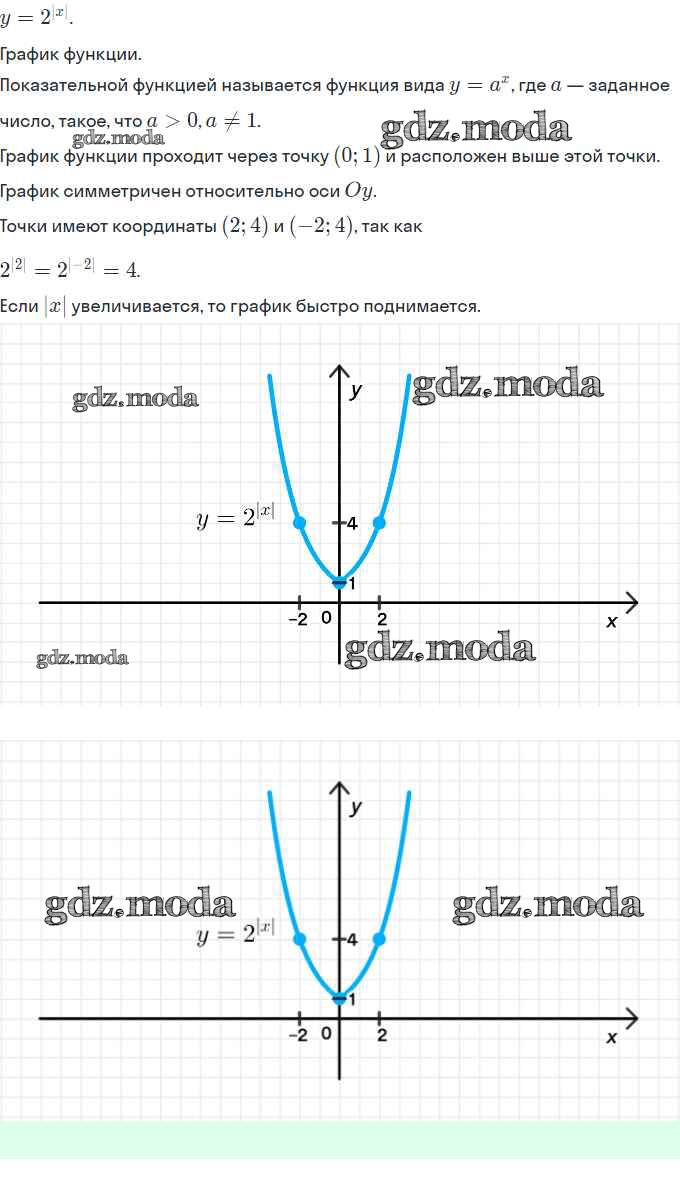 $y = 2^{|x|}$.

График функции.

Показательной функцией называется функция вида $y = a^x$, где $a$ — заданное число, такое, что $a > 0, a \neq 1$.

График функции проходит через точку $(0; 1)$ и расположен выше этой точки.

График симметричен относительно оси $Oy$.

Точки имеют координаты $(2; 4)$ и $(-2; 4)$, так как

$2^{|2|} = 2^{|-2|} = 4$.

Если $|x|$ увеличивается, то график быстро поднимается.

y
$y = 2^{|x|}$
4
1
-2
0
2
x

y
$y = 2^{|x|}$
4
1
-2
0
2
x

gdz.moda